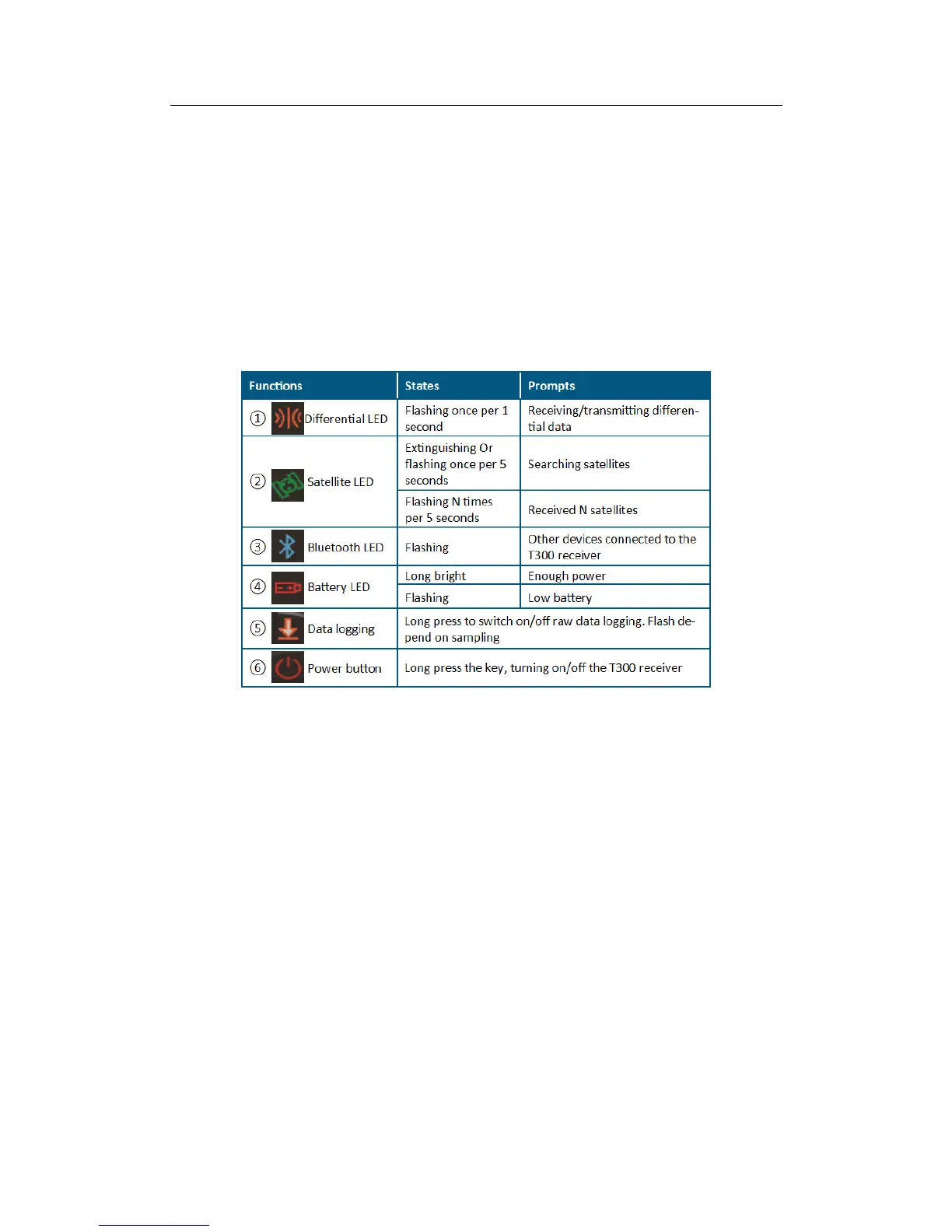 | Functions | States | Prompts |
|---|---|---|
| ① Differential LED | Flashing once per 1 second | Receiving/transmitting differential data |
| ② Satellite LED | Extinguishing Or flashing once per 5 seconds | Searching satellites |
| | Flashing N times per 5 seconds | Received N satellites |
| ③ Bluetooth LED | Flashing | Other devices connected to the T300 receiver |
| ④ Battery LED | Long bright | Enough power |
| | Flashing | Low battery |
| ⑤ Data logging | Long press to switch on/off raw data logging. Flash depend on sampling | |
| ⑥ Power button | Long press the key, turning on/off the T300 receiver | |